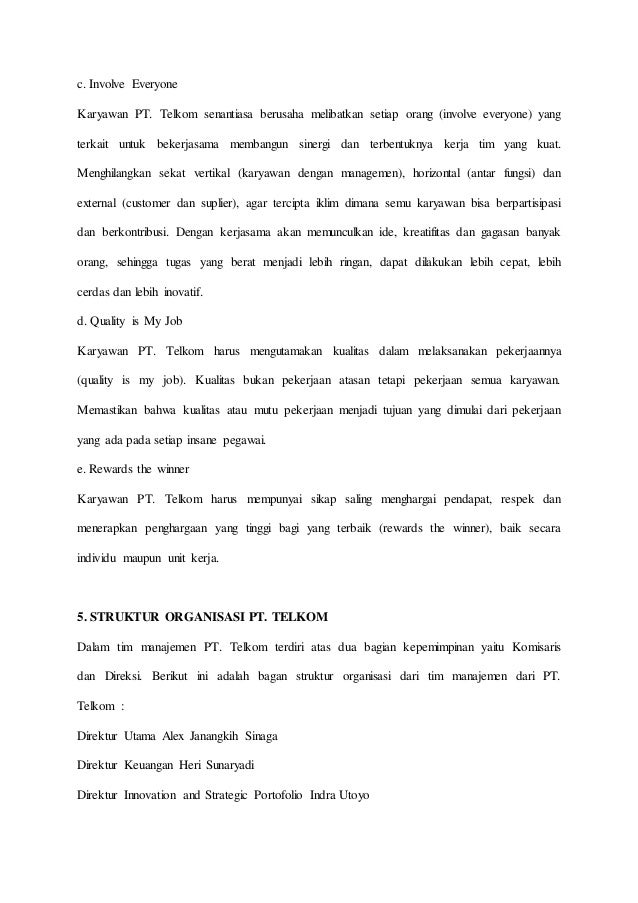 c. Involve Everyone

Karyawan PT. Telkom senantiasa berusaha melibatkan setiap orang (involve everyone) yang terkait untuk bekerjasama membangun sinergi dan terbentuknya kerja tim yang kuat. Menghilangkan sekat vertikal (karyawan dengan managemen), horizontal (antar fungsi) dan external (customer dan suplier), agar tercipta iklim dimana semu karyawan bisa berpartisipasi dan berkontribusi. Dengan kerjasama akan memunculkan ide, kreatifitas dan gagasan banyak orang, sehingga tugas yang berat menjadi lebih ringan, dapat dilakukan lebih cepat, lebih cerdas dan lebih inovatif.

d. Quality is My Job

Karyawan PT. Telkom harus mengutamakan kualitas dalam melaksanakan pekerjaannya (quality is my job). Kualitas bukan pekerjaan atasan tetapi pekerjaan semua karyawan. Memastikan bahwa kualitas atau mutu pekerjaan menjadi tujuan yang dimulai dari pekerjaan yang ada pada setiap insane pegawai.

e. Rewards the winner

Karyawan PT. Telkom harus mempunyai sikap saling menghargai pendapat, respek dan menerapkan penghargaan yang tinggi bagi yang terbaik (rewards the winner), baik secara individu maupun unit kerja.

5. STRUKTUR ORGANISASI PT. TELKOM

Dalam tim manajemen PT. Telkom terdiri atas dua bagian kepemimpinan yaitu Komisaris dan Direksi. Berikut ini adalah bagan struktur organisasi dari tim manajemen dari PT. Telkom :

Direktur Utama Alex Janangkih Sinaga

Direktur Keuangan Heri Sunaryadi

Direktur Innovation and Strategic Portofolio Indra Utoyo